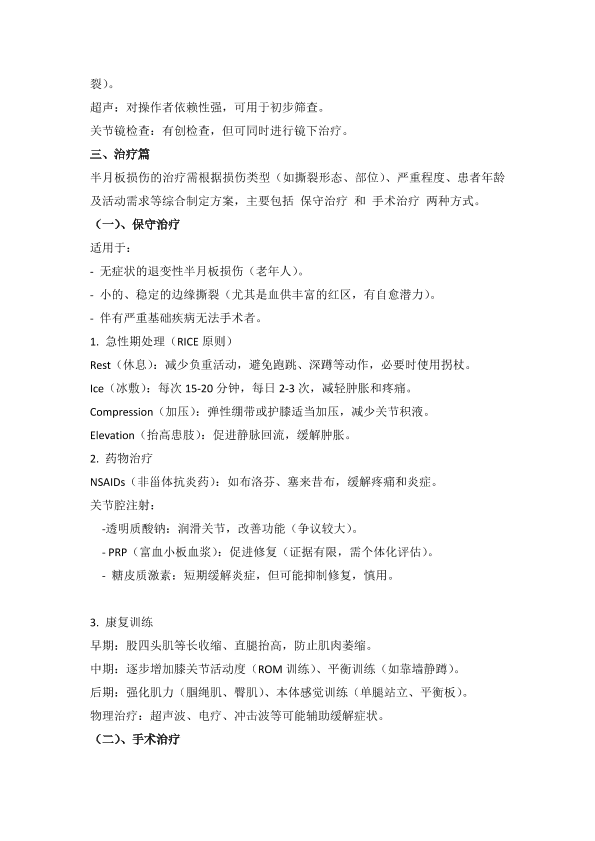 裂）。

超声：对操作者依赖性强，可用于初步筛查。

关节镜检查：有创检查，但可同时进行镜下治疗。

三、治疗篇

半月板损伤的治疗需根据损伤类型（如撕裂形态、部位）、严重程度、患者年龄及活动需求等综合制定方案，主要包括 保守治疗 和 手术治疗 两种方式。

（一）、保守治疗

适用于：

- 无症状的退变性半月板损伤（老年人）。

- 小的、稳定的边缘撕裂（尤其是血供丰富的红区，有自愈潜力）。

- 伴有严重基础疾病无法手术者。

1. 急性期处理（RICE 原则）

Rest（休息）：减少负重活动，避免跑跳、深蹲等动作，必要时使用拐杖。

Ice（冰敷）：每次 15-20 分钟，每日 2-3 次，减轻肿胀和疼痛。

Compression（加压）：弹性绷带或护膝适当加压，减少关节积液。

Elevation（抬高患肢）：促进静脉回流，缓解肿胀。

2. 药物治疗

NSAIDs（非甾体抗炎药）：如布洛芬、塞来昔布，缓解疼痛和炎症。

关节腔注射：

-透明质酸钠：润滑关节，改善功能（争议较大）。

- PRP（富血小板血浆）：促进修复（证据有限，需个体化评估）。

- 糖皮质激素：短期缓解炎症，但可能抑制修复，慎用。

3. 康复训练

早期：股四头肌等长收缩、直腿抬高，防止肌肉萎缩。

中期：逐步增加膝关节活动度（ROM 训练）、平衡训练（如靠墙静蹲）。

后期：强化肌力（腘绳肌、臀肌）、本体感觉训练（单腿站立、平衡板）。

物理治疗：超声波、电疗、冲击波等可能辅助缓解症状。

（二）、手术治疗